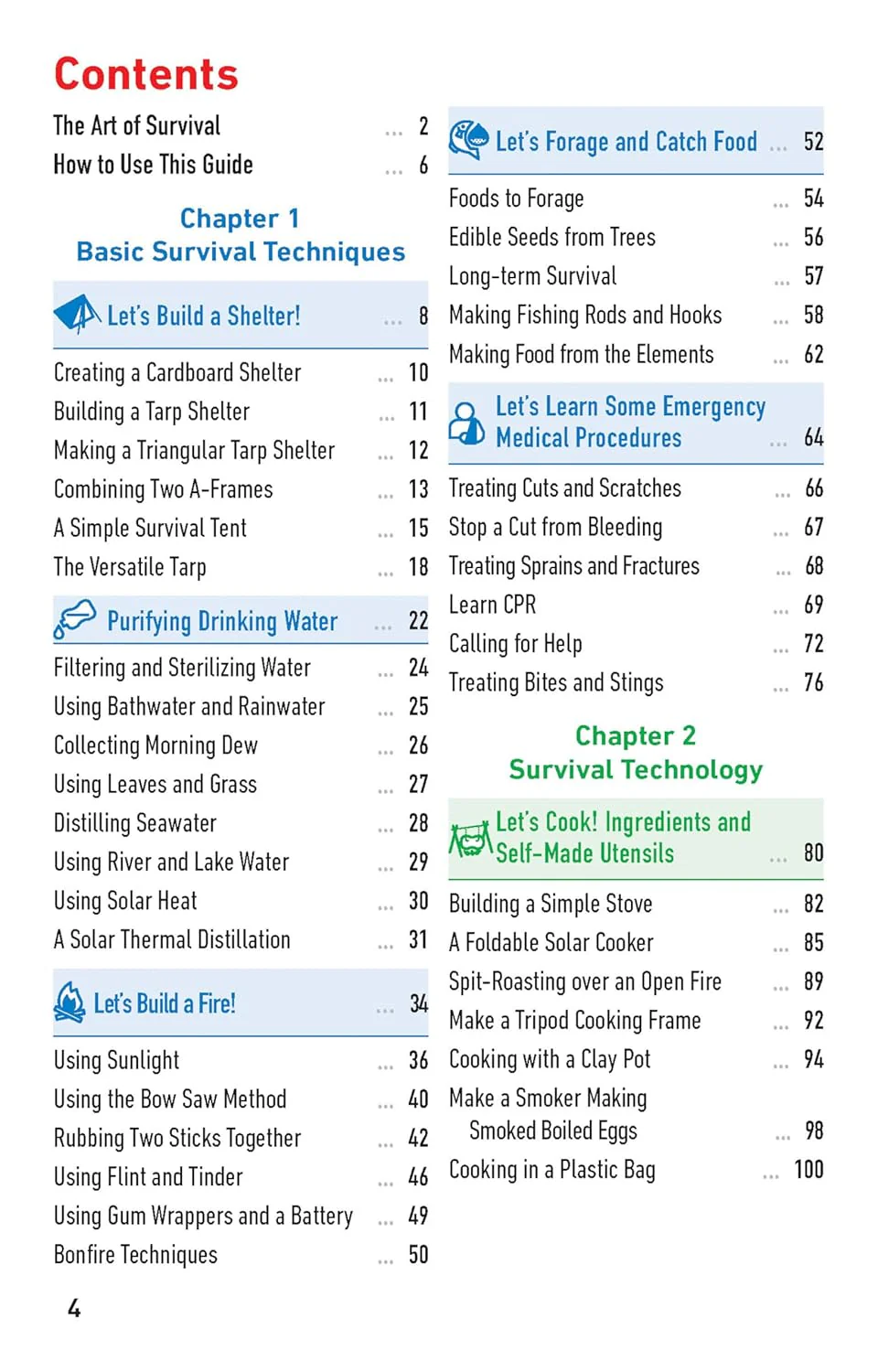 Contents

The Art of Survival 2
How to Use This Guide 6

Chapter 1
Basic Survival Techniques

Let's Build a Shelter! 8

Creating a Cardboard Shelter 10
Building a Tarp Shelter 11
Making a Triangular Tarp Shelter 12
Combining Two A-Frames 13
A Simple Survival Tent 15
The Versatile Tarp 18

Purifying Drinking Water 22

Filtering and Sterilizing Water 24
Using Bathwater and Rainwater 25
Collecting Morning Dew 26
Using Leaves and Grass 27
Distilling Seawater 28
Using River and Lake Water 29
Using Solar Heat 30
A Solar Thermal Distillation 31

Let's Build a Fire! 34

Using Sunlight 36
Using the Bow Saw Method 40
Rubbing Two Sticks Together 42
Using Flint and Tinder 46
Using Gum Wrappers and a Battery 49
Bonfire Techniques 50

Let's Forage and Catch Food 52

Foods to Forage 54
Edible Seeds from Trees 56
Long-term Survival 57
Making Fishing Rods and Hooks 58
Making Food from the Elements 62

Let's Learn Some Emergency Medical Procedures 64

Treating Cuts and Scratches 66
Stop a Cut from Bleeding 67
Treating Sprains and Fractures 68
Learn CPR 69
Calling for Help 72
Treating Bites and Stings 76

Chapter 2
Survival Technology

Let's Cook! Ingredients and Self-Made Utensils 80

Building a Simple Stove 82
A Foldable Solar Cooker 85
Spit-Roasting over an Open Fire 89
Make a Tripod Cooking Frame 92
Cooking with a Clay Pot 94
Make a Smoker Making Smoked Boiled Eggs 98
Cooking in a Plastic Bag 100

4